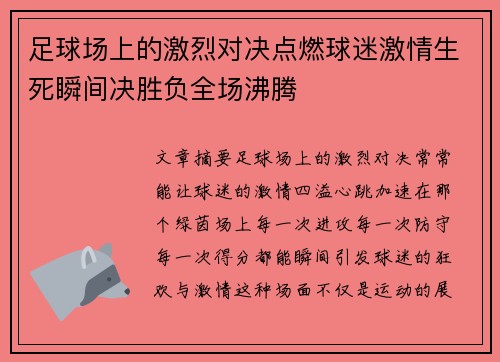 足球场上的激烈对决点燃球迷激情生死瞬间决胜负全场沸腾

文章摘要足球场上的激烈对决常常能让球迷的激情四溢心跳加速在那个绿茵场上每一次进攻每一次防守每一次得分都能瞬间引发球迷的狂欢与激情这种场面不仅是运动的展